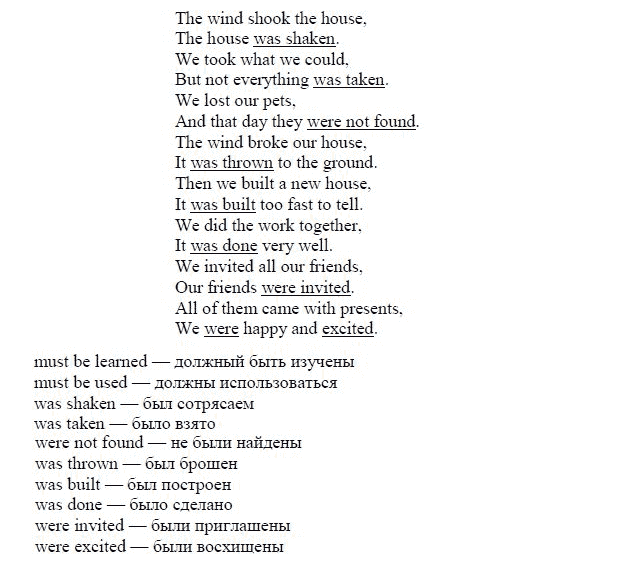 The wind shook the house,
The house was shaken.
We took what we could,
But not everything was taken.
We lost our pets,
And that day they were not found.
The wind broke our house,
It was thrown to the ground.
Then we built a new house,
It was built too fast to tell.
We did the work together,
It was done very well.
We invited all our friends,
Our friends were invited.
All of them came with presents,
We were happy and excited.

must be learned — должный быть изучены
must be used — должны использоваться
was shaken — был сотрясаем
was taken — было взято
were not found — не были найдены
was thrown — был брошен
was built — был построен
was done — было сделано
were invited — были приглашены
were excited — были восхищены